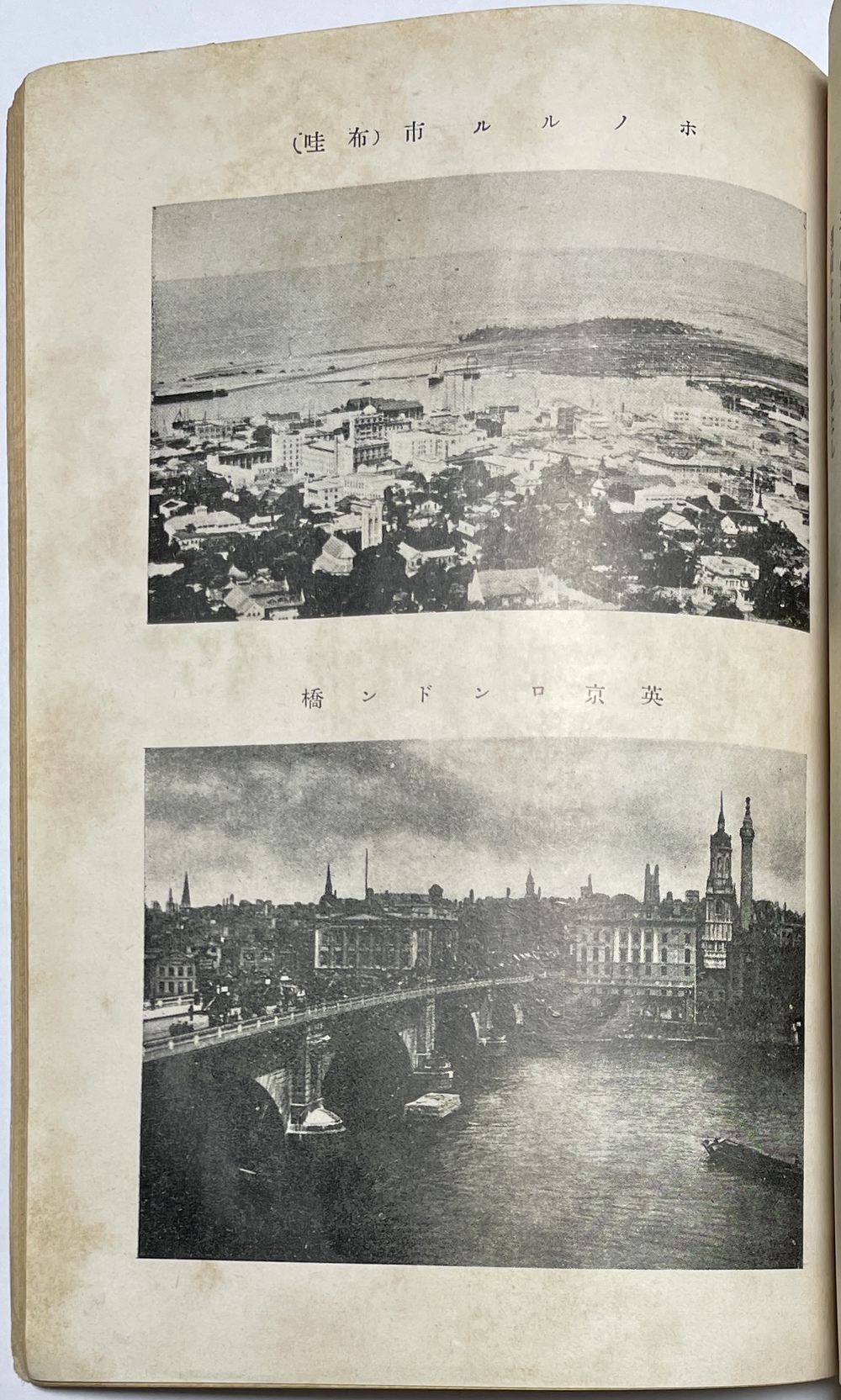 ホノルル市(布哇)

英京ロンドン橋